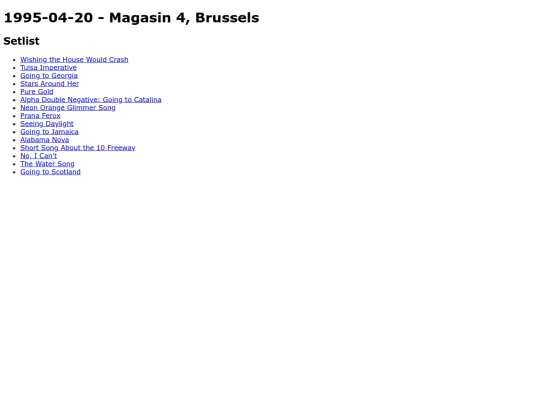 1995-04-20 - Magasin 4, Brussels

Setlist

• Wishing the House Would Crash
• Tulsa Imperative
• Going to Georgia
• Stars Around Her
• Pure Gold
• Alpha Double Negative: Going to Catalina
• Neon Orange Glimmer Song
• Prana Ferox
• Seeing Daylight
• Going to Jamaica
• Alabama Nova
• Short Song About the 10 Freeway
• No, I Can't
• The Water Song
• Going to Scotland